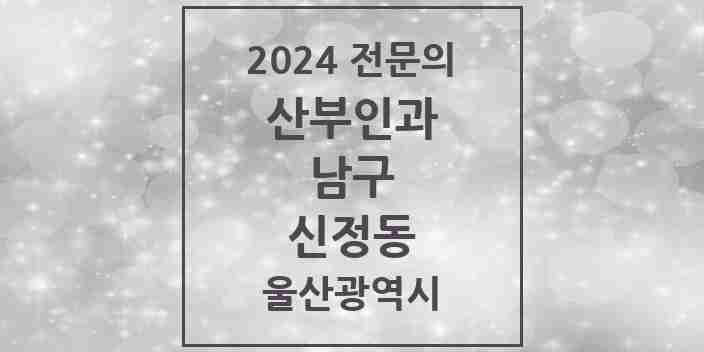 2024 전문의

산부인과

남구

신정동

울산광역시